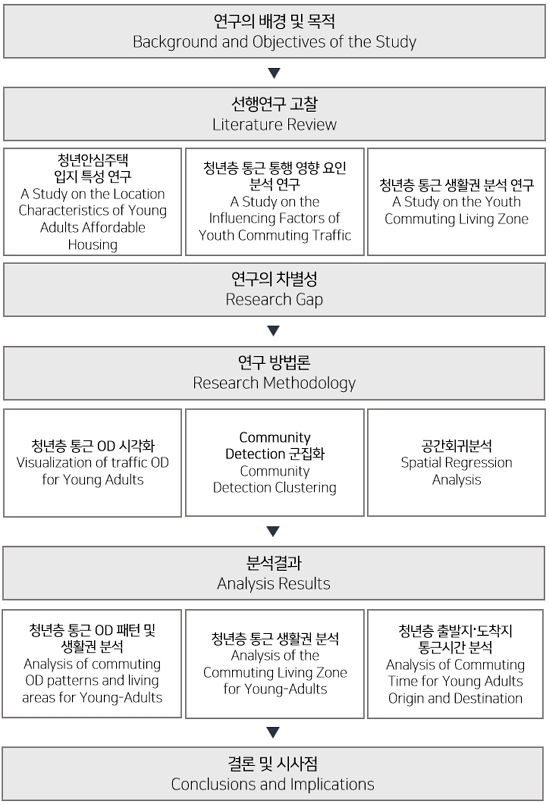 연구의 배경 및 목적
Background and Objectives of the Study

선행연구 고찰
Literature Review

청년안심주택 입지 특성 연구
A Study on the Location Characteristics of Young Adults Affordable Housing

청년층 통근 통행 영향 요인 분석 연구
A Study on the Influencing Factors of Youth Commuting Traffic

청년층 통근 생활권 분석 연구
A Study on the Youth Commuting Living Zone

연구의 차별성
Research Gap

연구 방법론
Research Methodology

청년층 통근 OD 시각화
Visualization of traffic OD for Young Adults

Community Detection 군집화
Community Detection Clustering

공간회귀분석
Spatial Regression Analysis

분석결과
Analysis Results

청년층 통근 OD 패턴 및 생활권 분석
Analysis of commuting OD patterns and living areas for Young-Adults

청년층 통근 생활권 분석
Analysis of the Commuting Living Zone for Young-Adults

청년층 출발지·도착지 통근시간 분석
Analysis of Commuting Time for Young Adults Origin and Destination

결론 및 시사점
Conclusions and Implications